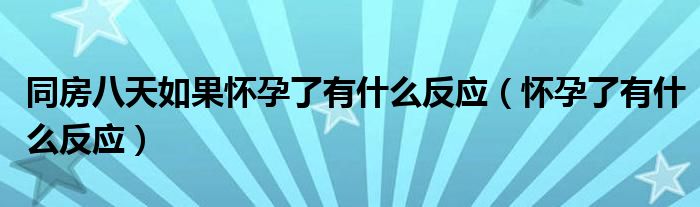 同房八天如果怀孕了有什么反应（怀孕了有什么反应）